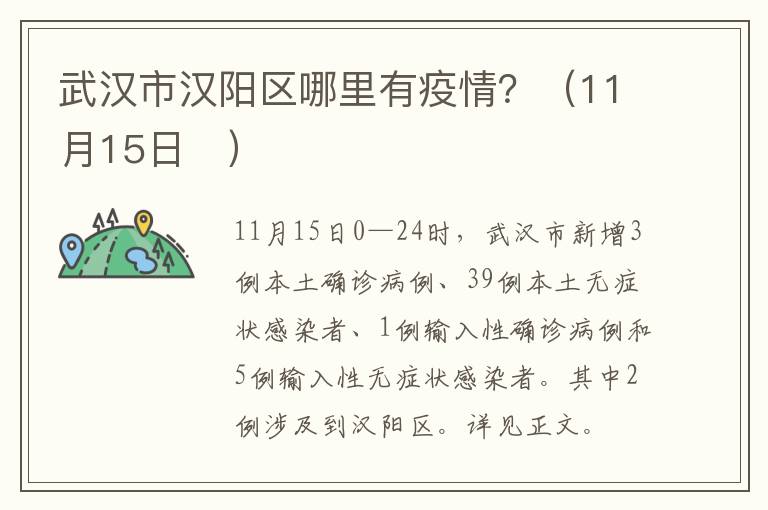 武汉市汉阳区哪里有疫情？（11月15日 ）

11月15日0—24时，武汉市新增3例本土确诊病例、39例本土无症状感染者、1例输入性确诊病例和5例输入性无症状感染者。其中2例涉及到汉阳区。详见正文。